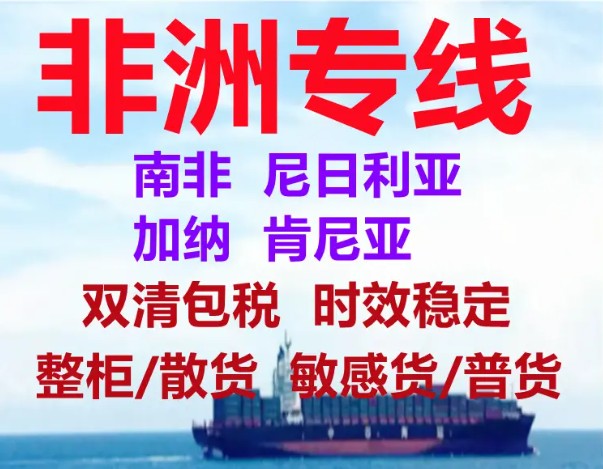 非洲专线

南非 尼日利亚
加纳 肯尼亚

双清包税 时效稳定

整柜/散货 敏感货/普货